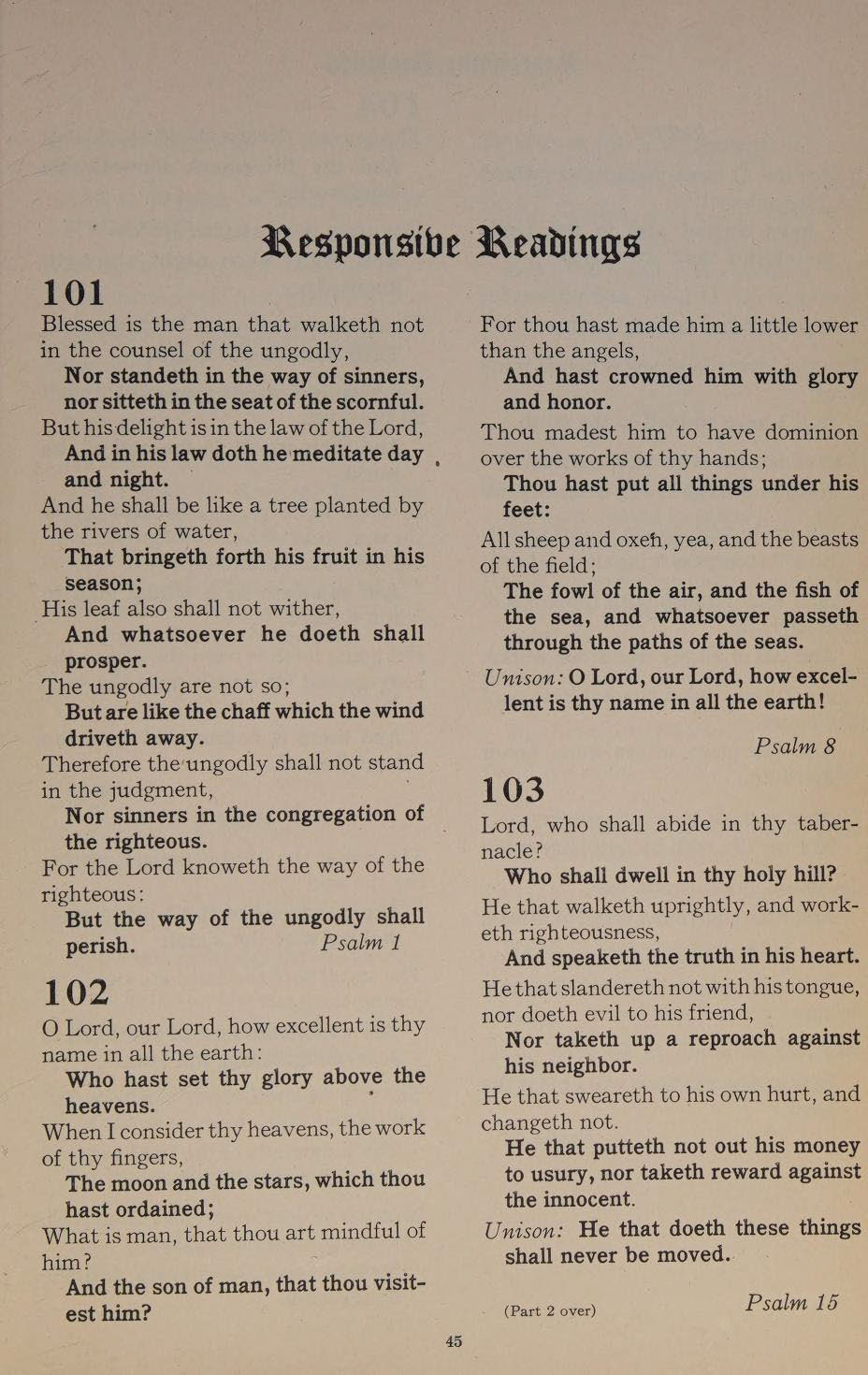 Responsive Readings

101

Blessed is the man that walketh not in the counsel of the ungodly,

Nor standeth in the way of sinners, nor sitteth in the seat of the scornful.

But his delight is in the law of the Lord,

And in his law doth he meditate day and night.

And he shall be like a tree planted by the rivers of water,

That bringeth forth his fruit in his season;

His leaf also shall not wither,

And whatsoever he doeth shall prosper.

The ungodly are not so;

But are like the chaff which the wind driveth away.

Therefore the ungodly shall not stand in the judgment,

Nor sinners in the congregation of the righteous.

For the Lord knoweth the way of the righteous:

But the way of the ungodly shall perish. Psalm 1

102

O Lord, our Lord, how excellent is thy name in all the earth:

Who hast set thy glory above the heavens.

When I consider thy heavens, the work of thy fingers,

The moon and the stars, which thou hast ordained;

What is man, that thou art mindful of him?

And the son of man, that thou visitest him?

For thou hast made him a little lower than the angels,

And hast crowned him with glory and honor.

Thou madest him to have dominion over the works of thy hands;

Thou hast put all things under his feet:

All sheep and oxen, yea, and the beasts of the field;

The fowl of the air, and the fish of the sea, and whatsoever passeth through the paths of the seas.

Unison: O Lord, our Lord, how excellent is thy name in all the earth!

Psalm 8

103

Lord, who shall abide in thy tabernacle?

Who shall dwell in thy holy hill?

He that walketh uprightly, and worketh righteousness,

And speaketh the truth in his heart.

He that slandereth not with his tongue, nor doeth evil to his friend,

Nor taketh up a reproach against his neighbor.

He that sweareth to his own hurt, and changeth not.

He that putteth not out his money to usury, nor taketh reward against the innocent.

Unison: He that doeth these things shall never be moved.

(Part 2 over) Psalm 15

45